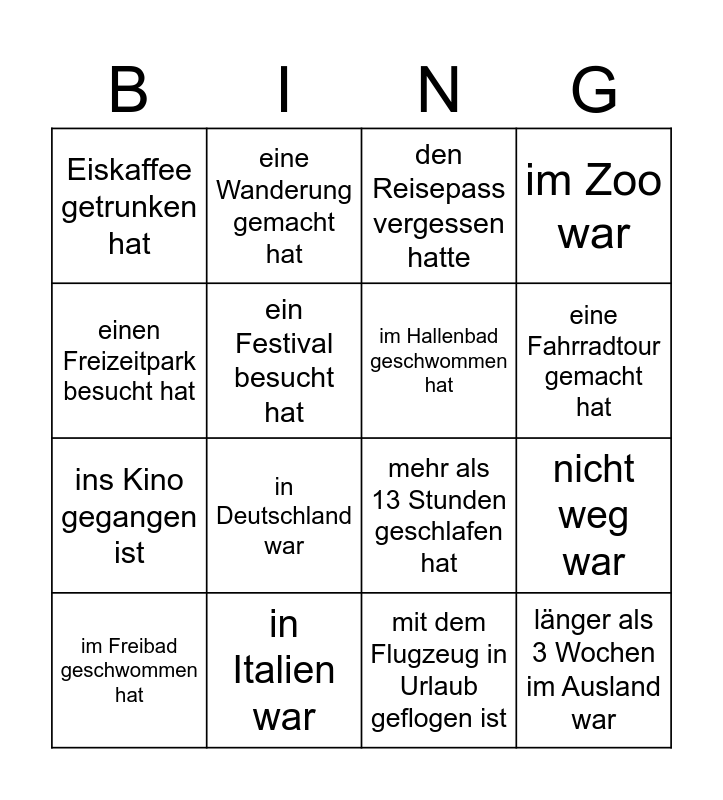 | B | I | N | G |
|---|---|---|---|
| Eiskaffee getrunken hat | eine Wanderung gemacht hat | den Reisepass vergessen hatte | im Zoo war |
| einen Freizeitpark besucht hat | ein Festival besucht hat | im Hallenbad geschwommen hat | eine Fahrradtour gemacht hat |
| ins Kino gegangen ist | in Deutschland war | mehr als 13 Stunden geschlafen hat | nicht weg war |
| im Freibad geschwommen hat | in Italien war | mit dem Flugzeug in Urlaub geflogen ist | länger als 3 Wochen im Ausland war |